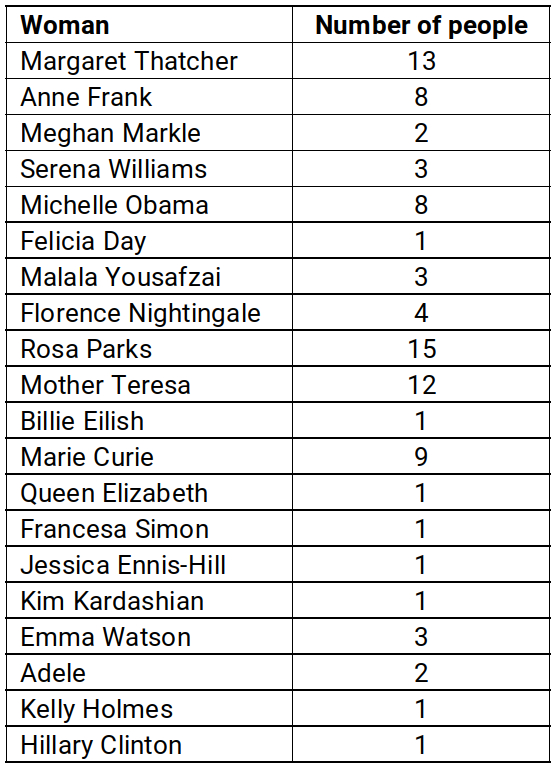 | Woman | Number of people |
|---|---|
| Margaret Thatcher | 13 |
| Anne Frank | 8 |
| Meghan Markle | 2 |
| Serena Williams | 3 |
| Michelle Obama | 8 |
| Felicia Day | 1 |
| Malala Yousafzai | 3 |
| Florence Nightingale | 4 |
| Rosa Parks | 15 |
| Mother Teresa | 12 |
| Billie Eilish | 1 |
| Marie Curie | 9 |
| Queen Elizabeth | 1 |
| Francesa Simon | 1 |
| Jessica Ennis-Hill | 1 |
| Kim Kardashian | 1 |
| Emma Watson | 3 |
| Adele | 2 |
| Kelly Holmes | 1 |
| Hillary Clinton | 1 |